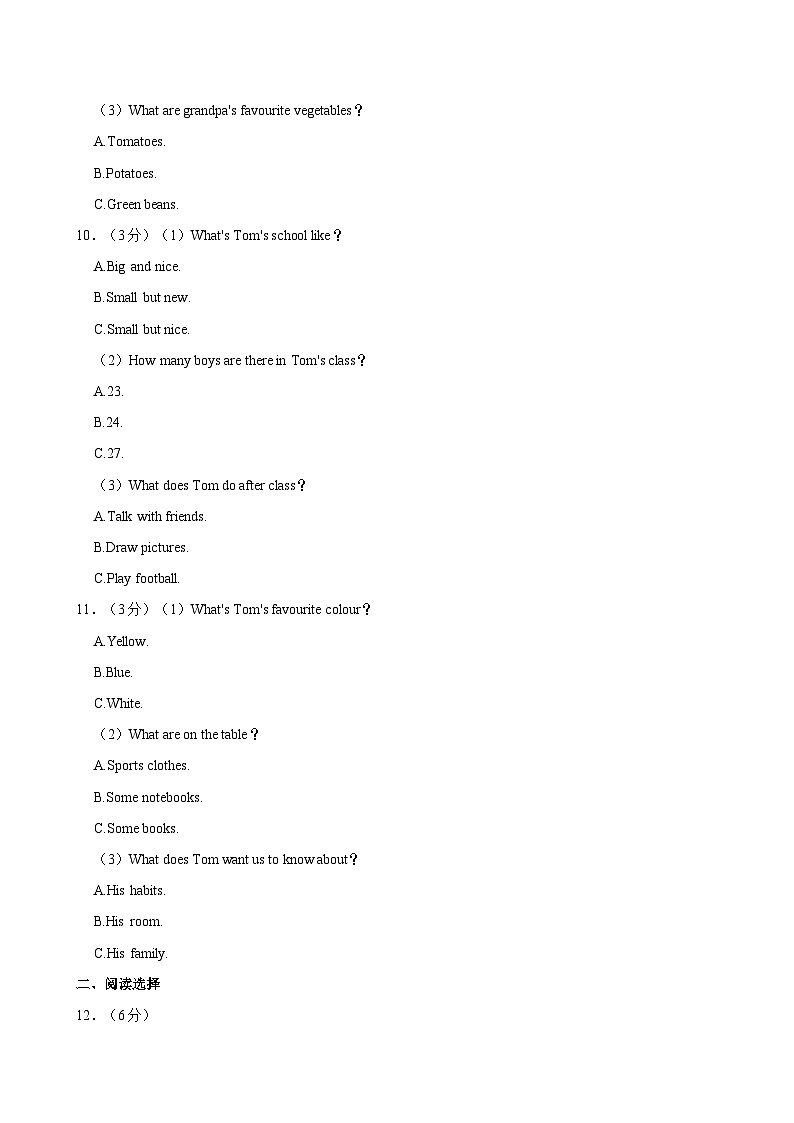 （3）What are grandpa's favourite vegetables？

A.Tomatoes.

B.Potatoes.

C.Green beans.

10．（3分）（1）What's Tom's school like？

A.Big and nice.

B.Small but new.

C.Small but nice.

（2）How many boys are there in Tom's class？

A.23.

B.24.

C.27.

（3）What does Tom do after class？

A.Talk with friends.

B.Draw pictures.

C.Play football.

11．（3分）（1）What's Tom's favourite colour？

A.Yellow.

B.Blue.

C.White.

（2）What are on the table？

A.Sports clothes.

B.Some notebooks.

C.Some books.

（3）What does Tom want us to know about？

A.His habits.

B.His room.

C.His family.

二、阅读选择

12．（6分）